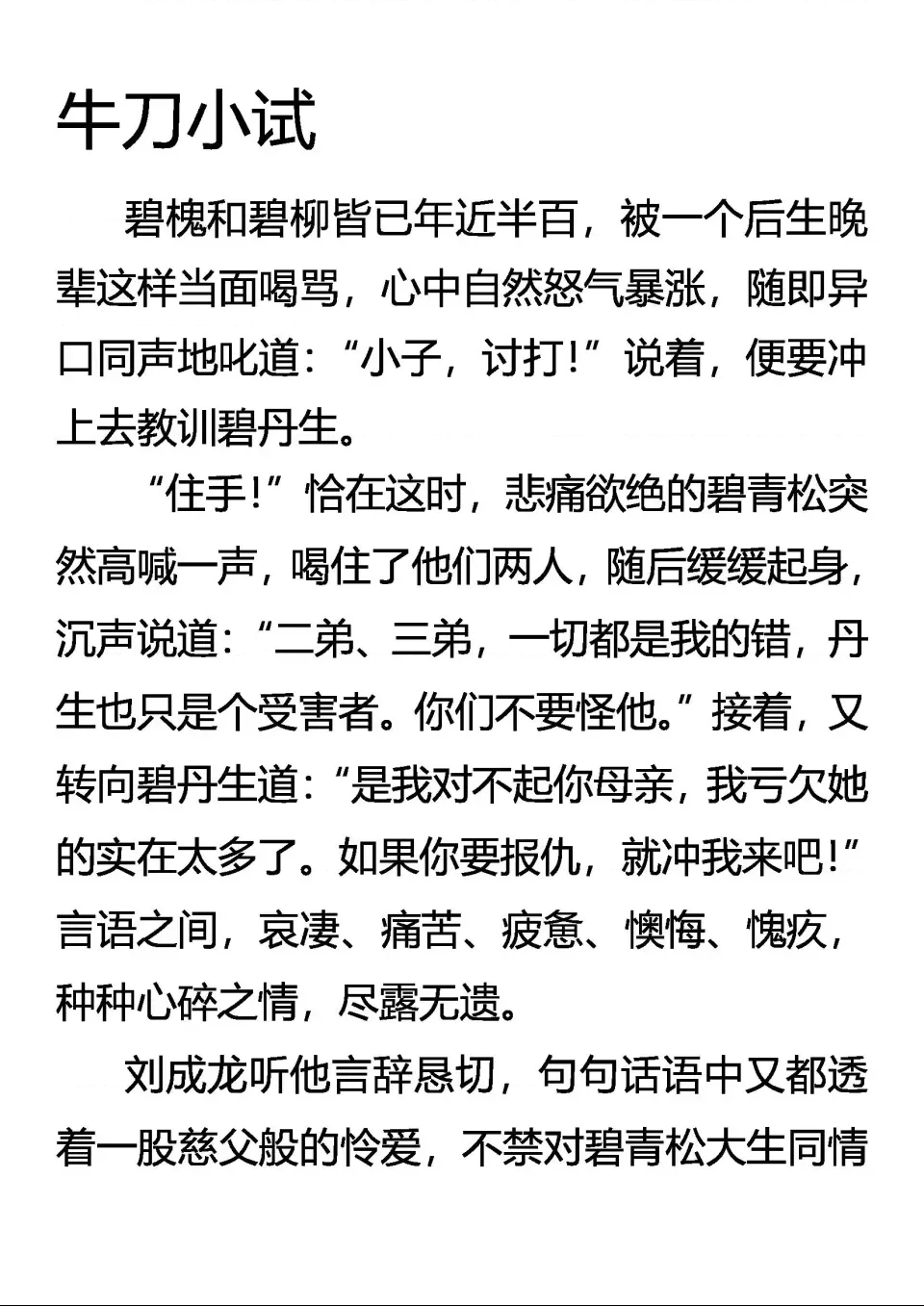 牛刀小试

碧槐和碧柳皆已年近半百，被一个后生晚辈这样当面喝骂，心中自然怒气暴涨，随即异口同声地叱道：“小子，讨打！”说着，便要冲上去教训碧丹生。

“住手！”恰在这时，悲痛欲绝的碧青松突然高喊一声，喝住了他们两人，随后缓缓起身，沉声说道：“二弟、三弟，一切都是我的错，丹生也只是个受害者。你们不要怪他。”接着，又转向碧丹生道：“是我对不起你母亲，我亏欠她的实在太多了。如果你要报仇，就冲我来吧！”言语之间，哀凄、痛苦、疲惫、懊悔、愧疚，种种心碎之情，尽露无遗。

刘成龙听他言辞恳切，句句话语中又都透着一股慈父般的怜爱，不禁对碧青松大生同情